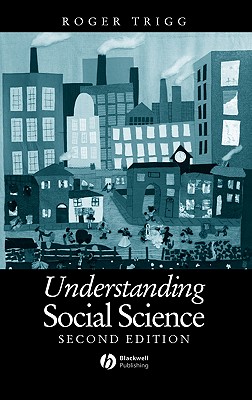 ROGER TRIGG

Understanding Social Science
SECOND EDITION

Blackwell Publishing